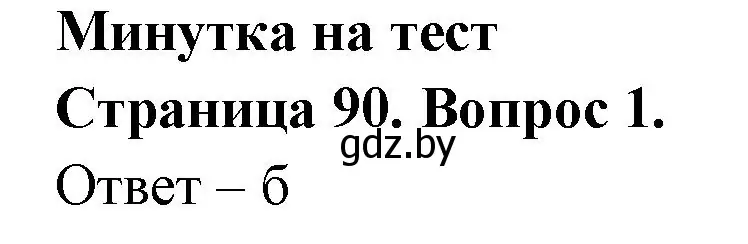 Минутка на тест
Страница 90. Вопрос 1.
gdz.by
Ответ – б